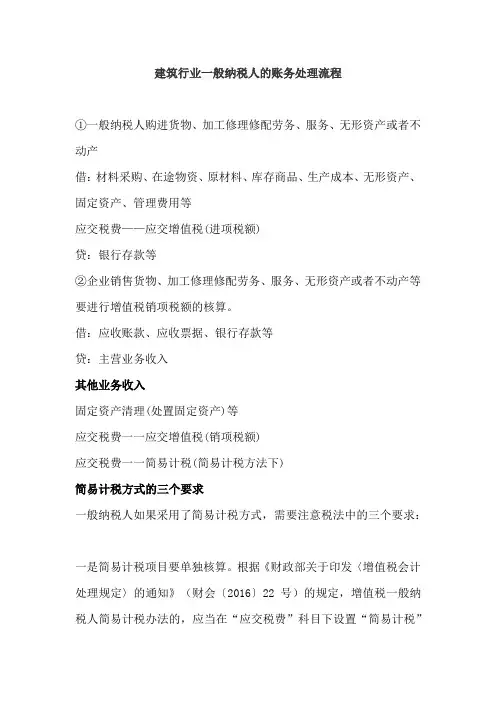 建筑行业一般纳税人的账务处理流程

①一般纳税人购进货物、加工修理修配劳务、服务、无形资产或者不动产

借：材料采购、在途物资、原材料、库存商品、生产成本、无形资产、固定资产、管理费用等

应交税费——应交增值税(进项税额)

贷：银行存款等

②企业销售货物、加工修理修配劳务、服务、无形资产或者不动产等要进行增值税销项税额的核算。

借：应收账款、应收票据、银行存款等

贷：主营业务收入

其他业务收入

固定资产清理(处置固定资产)等

应交税费一一应交增值税(销项税额)

应交税费一一简易计税(简易计税方法下)

简易计税方式的三个要求

一般纳税人如果采用了简易计税方式，需要注意税法中的三个要求：

一是简易计税项目要单独核算。根据《财政部关于印发〈增值税会计处理规定〉的通知》（财会〔2016〕22 号）的规定，增值税一般纳税人简易计税办法的，应当在“应交税费”科目下设置“简易计税”